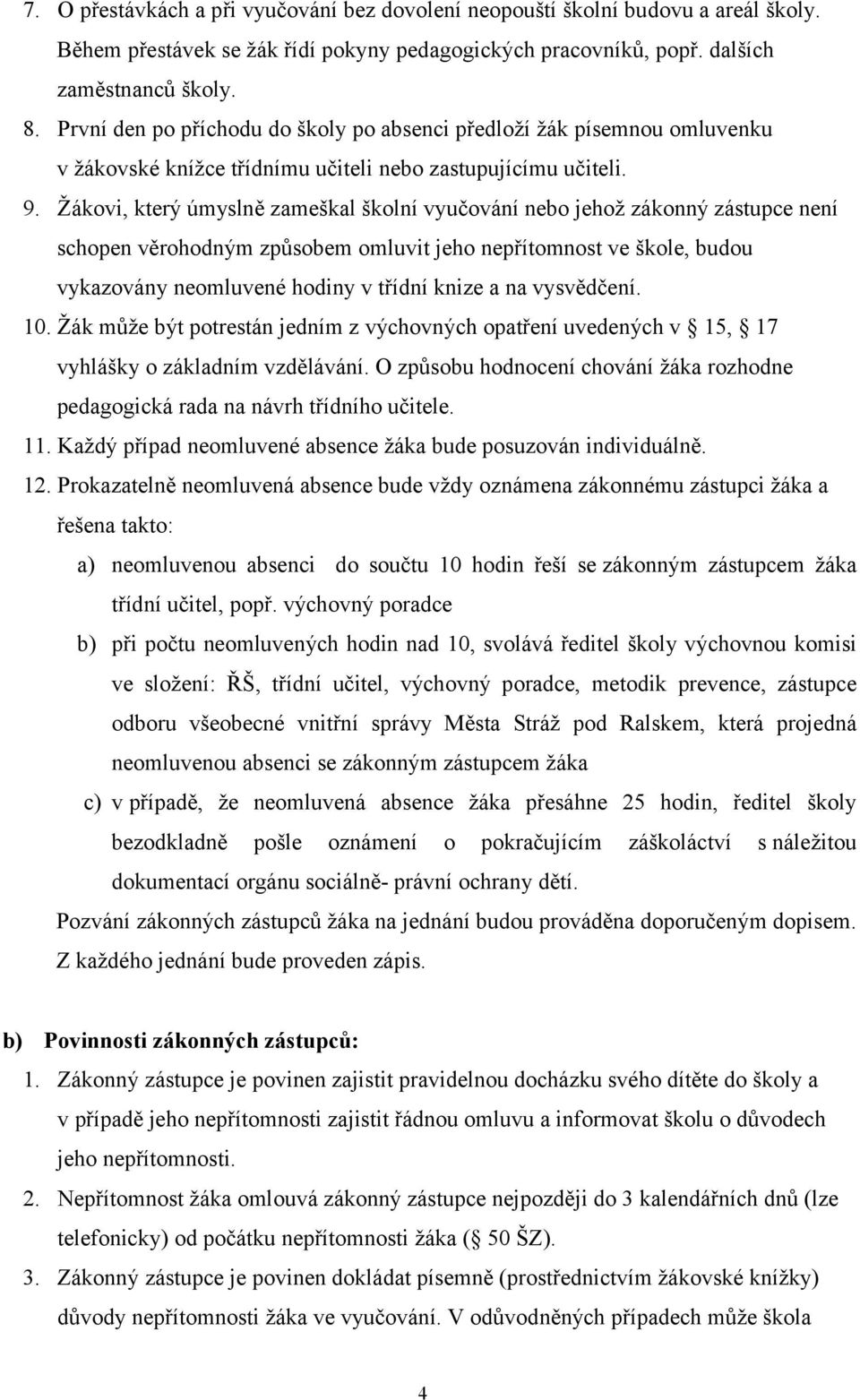 7. O přestávkách a při vyučování bez dovolení neopouští školní budovu a areál školy. Během přestávek se žák řídí pokyny pedagogických pracovníků, popř. dalších zaměstnanců školy.

8. První den po příchodu do školy po absenci předloží žák písemnou omluvenku v žákovské knížce třídnímu učiteli nebo zastupujícímu učiteli.

9. Žákovi, který úmyslně zameškal školní vyučování nebo jehož zákonný zástupce není schopen věrohodným způsobem omluvit jeho nepřítomnost ve škole, budou vykazovány neomluvené hodiny v třídní knize a na vysvědčení.

10. Žák může být potrestán jedním z výchovných opatření uvedených v  15,  17 vyhlášky o základním vzdělávání. O způsobu hodnocení chování žáka rozhodne pedagogická rada na návrh třídního učitele.

11. Každý případ neomluvené absence žáka bude posuzován individuálně.

12. Prokazatelně neomluvená absence bude vždy oznámena zákonnému zástupci žáka a řešena takto:

a) neomluvenou absenci do součtu 10 hodin řeší se zákonným zástupcem žáka třídní učitel, popř. výchovný poradce

b) při počtu neomluvených hodin nad 10, svolává ředitel školy výchovnou komisi ve složení: ŘŠ, třídní učitel, výchovný poradce, metodik prevence, zástupce odboru všeobecné vnitřní správy Města Stráž pod Ralskem, která projedná neomluvenou absenci se zákonným zástupcem žáka

c) v případě, že neomluvená absence žáka přesáhne 25 hodin, ředitel školy bezodkladně pošle oznámení o pokračujícím záškoláctví s náležitou dokumentací orgánu sociálně- právní ochrany dětí.

Pozvání zákonných zástupců žáka na jednání budou prováděna doporučeným dopisem. Z každého jednání bude proveden zápis.

b) Povinnosti zákonných zástupců:

1. Zákonný zástupce je povinen zajistit pravidelnou docházku svého dítěte do školy a v případě jeho nepřítomnosti zajistit řádnou omluvu a informovat školu o důvodech jeho nepřítomnosti.

2. Nepřítomnost žáka omlouvá zákonný zástupce nejpozději do 3 kalendářních dnů (lze telefonicky) od počátku nepřítomnosti žáka ( 50 ŠZ).

3. Zákonný zástupce je povinen dokládat písemně (prostřednictvím žákovské knížky) důvody nepřítomnosti žáka ve vyučování. V odůvodněných případech může škola

4